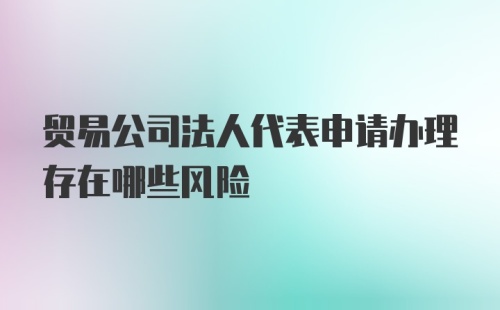 贸易公司法人代表申请办理存在哪些风险